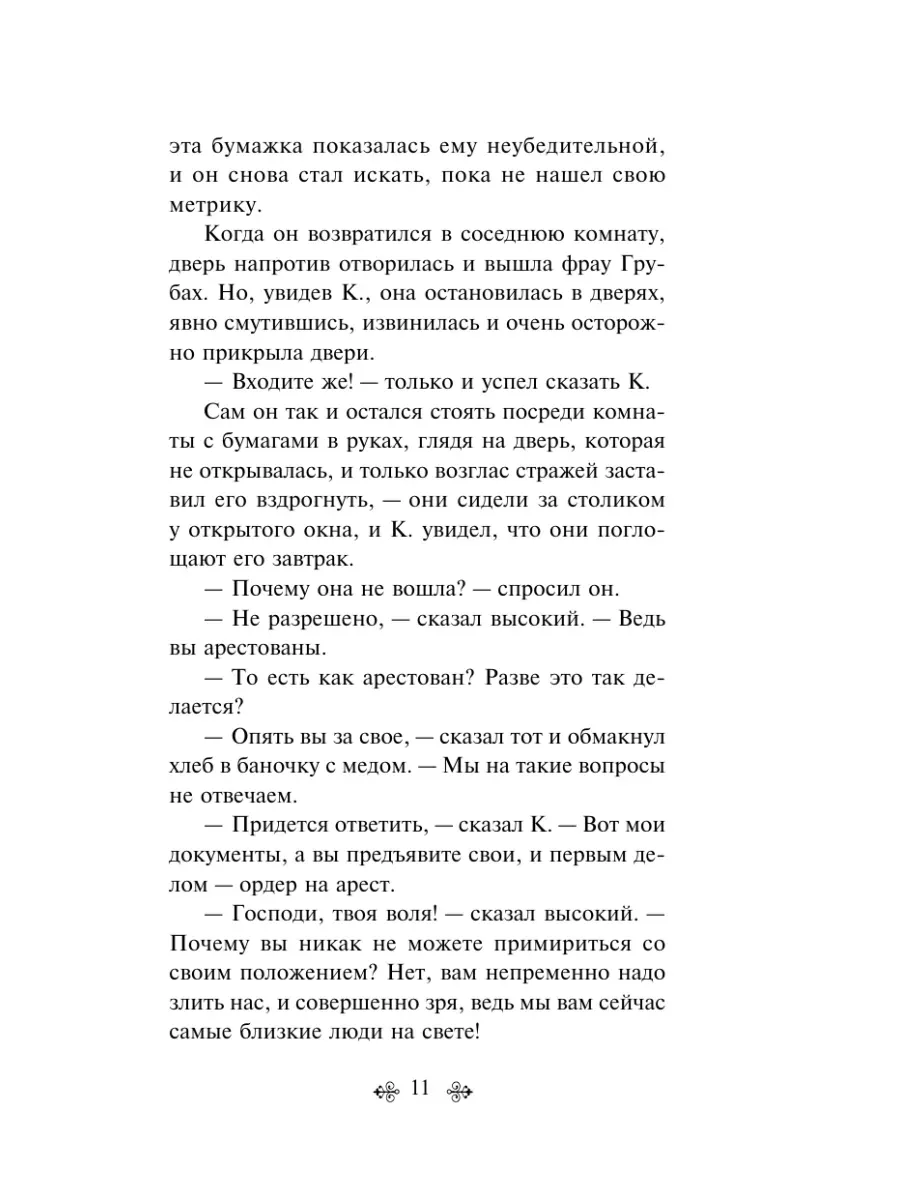 эта бумажка показалась ему неубедительной, и он снова стал искать, пока не нашел свою метрику.

Когда он возвратился в соседнюю комнату, дверь напротив отворилась и вышла фрау Грубах. Но, увидев К., она остановилась в дверях, явно смутившись, извинилась и очень осторожно прикрыла двери.

— Входите же! — только и успел сказать К.

Сам он так и остался стоять посреди комнаты с бумагами в руках, глядя на дверь, которая не открывалась, и только возглас стражей заставил его вздрогнуть, — они сидели за столиком у открытого окна, и К. увидел, что они поглощают его завтрак.

— Почему она не вошла? — спросил он.

— Не разрешено, — сказал высокий. — Ведь вы арестованы.

— То есть как арестован? Разве это так делается?

— Опять вы за свое, — сказал тот и обмакнул хлеб в баночку с медом. — Мы на такие вопросы не отвечаем.

— Придется ответить, — сказал К. — Вот мои документы, а вы предъявите свои, и первым делом — ордер на арест.

— Господи, твоя воля! — сказал высокий. — Почему вы никак не можете примириться со своим положением? Нет, вам непременно надо злить нас, и совершенно зря, ведь мы вам сейчас самые близкие люди на свете!

11